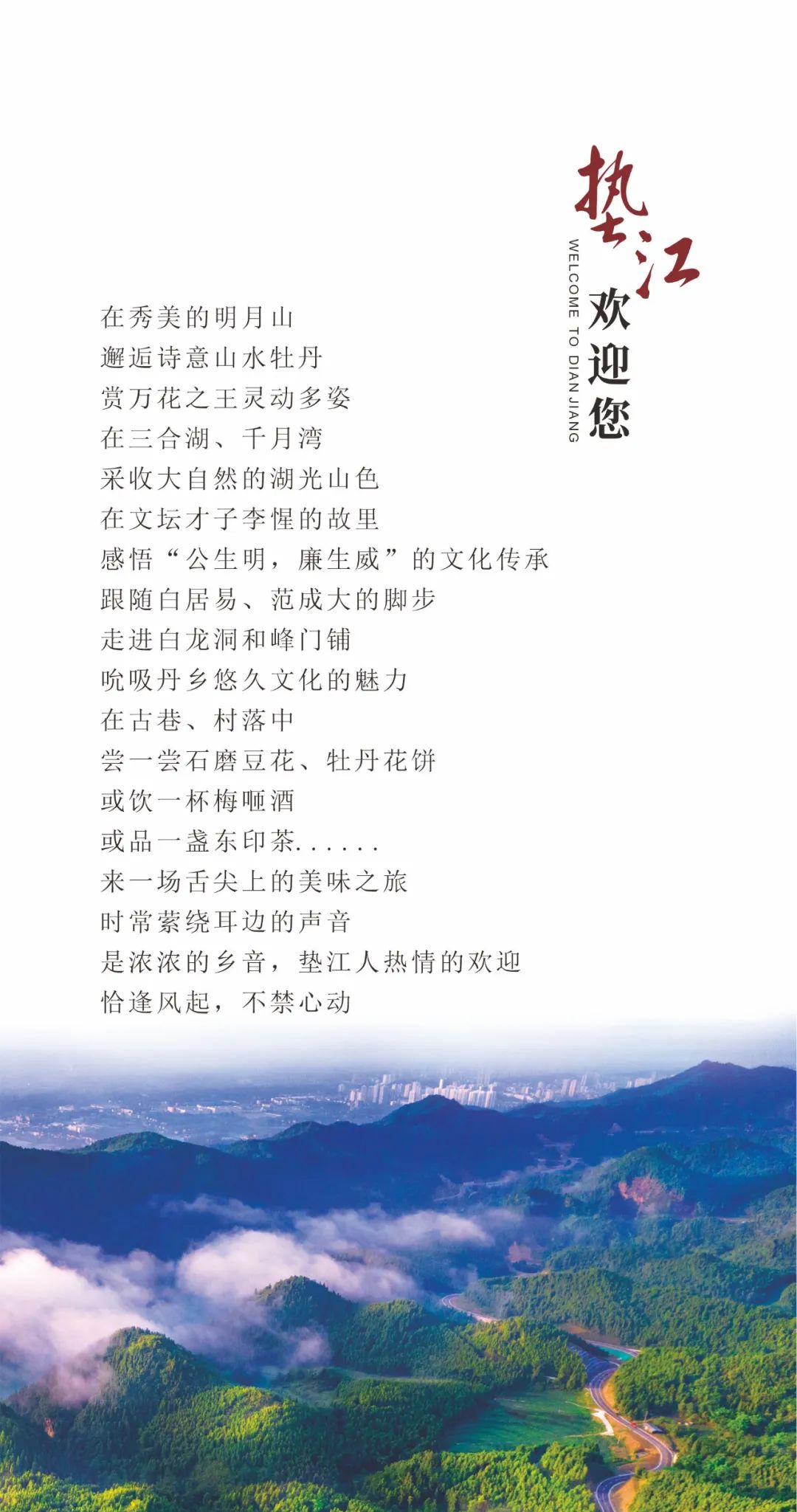 垫江
欢迎您
WELCOME TO DIAN JIANG

在秀美的明月山
邂逅诗意山水牡丹
赏万花之王灵动多姿
在三合湖、千月湾
采收大自然的湖光山色
在文坛才子李惺的故里
感悟“公生明，廉生威”的文化传承
跟随白居易、范成大的脚步
走进白龙洞和峰门铺
吮吸丹乡悠久文化的魅力
在古巷、村落中
尝一尝石磨豆花、牡丹花饼
或饮一杯梅咂酒
或品一盏东印茶......
来一场舌尖上的美味之旅
时常萦绕耳边的声音
是浓浓的乡音，垫江人热情的欢迎
恰逢风起，不禁心动